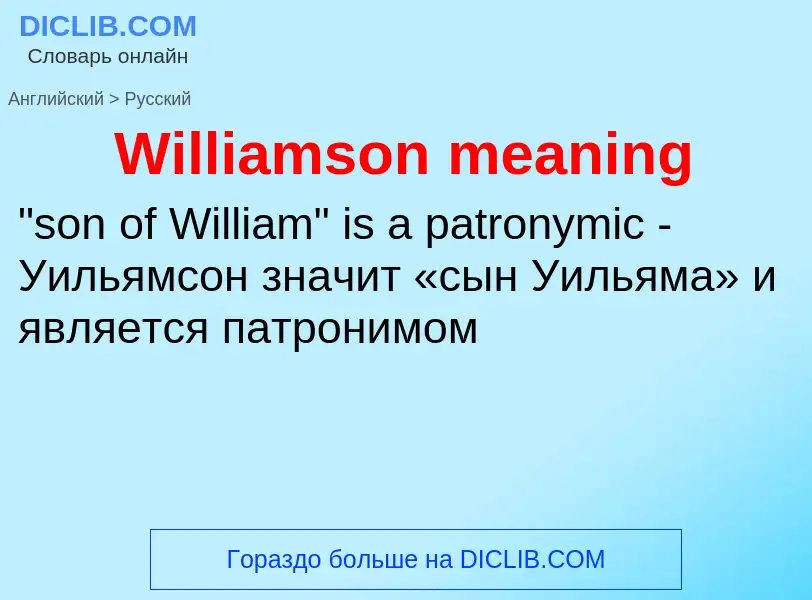 DICLIB.COM
Словарь онлайн

Английский > Русский

Williamson meaning

"son of William" is a patronymic - Уильямсон значит «сын Уильяма» и является патронимом

Гораздо больше на DICLIB.COM